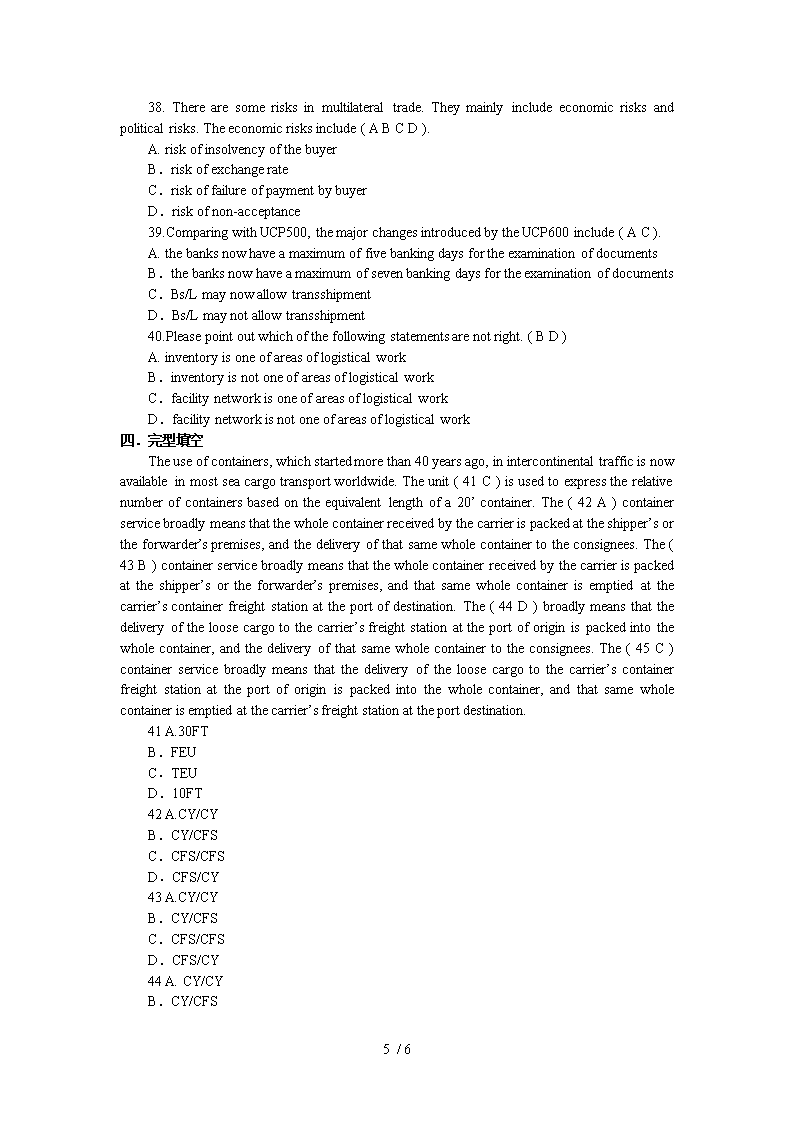 38. There are some risks in multilateral trade. They mainly include economic risks and political risks. The economic risks include ( A B C D ).

A. risk of insolvency of the buyer

B．risk of exchange rate

C．risk of failure of payment by buyer

D．risk of non-acceptance

39.Comparing with UCP500, the major changes introduced by the UCP600 include ( A C ).

A. the banks now have a maximum of five banking days for the examination of documents

B．the banks now have a maximum of seven banking days for the examination of documents

C．Bs/L may now allow transshipment

D．Bs/L may not allow transshipment

40.Please point out which of the following statements are not right. ( B D )

A. inventory is one of areas of logistical work

B．inventory is not one of areas of logistical work

C．facility network is one of areas of logistical work

D．facility network is not one of areas of logistical work

四．完型填空

The use of containers, which started more than 40 years ago, in intercontinental traffic is now available in most sea cargo transport worldwide. The unit ( 41 C ) is used to express the relative number of containers based on the equivalent length of a 20' container. The ( 42 A ) container service broadly means that the whole container received by the carrier is packed at the shipper's or the forwarder's premises, and the delivery of that same whole container to the consignees. The ( 43 B ) container service broadly means that the whole container received by the carrier is packed at the shipper's or the forwarder's premises, and that same whole container is emptied at the carrier's container freight station at the port of destination. The ( 44 D ) broadly means that the delivery of the loose cargo to the carrier's freight station at the port of origin is packed into the whole container, and the delivery of that same whole container to the consignees. The ( 45 C ) container service broadly means that the delivery of the loose cargo to the carrier's container freight station at the port of origin is packed into the whole container, and that same whole container is emptied at the carrier's freight station at the port destination.

41 A.30FT

B．FEU

C．TEU

D．10FT

42 A.CY/CY

B．CY/CFS

C．CFS/CFS

D．CFS/CY

43 A.CY/CY

B．CY/CFS

C．CFS/CFS

D．CFS/CY

44 A. CY/CY

B．CY/CFS

5 / 6